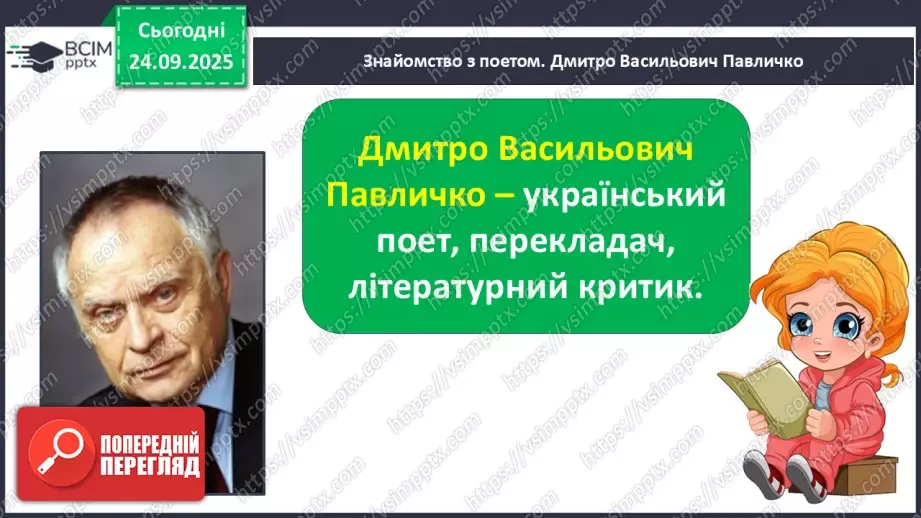 ВСІМ pptx

Сьогодні 24.09.2025

Знайомство з поетом. Дмитро Васильович Павличко

Дмитро Васильович Павличко – український поет, перекладач, літературний критик.

ПОПЕРЕДНІЙ ПЕРЕГЛЯД

https://vsimpptx.com